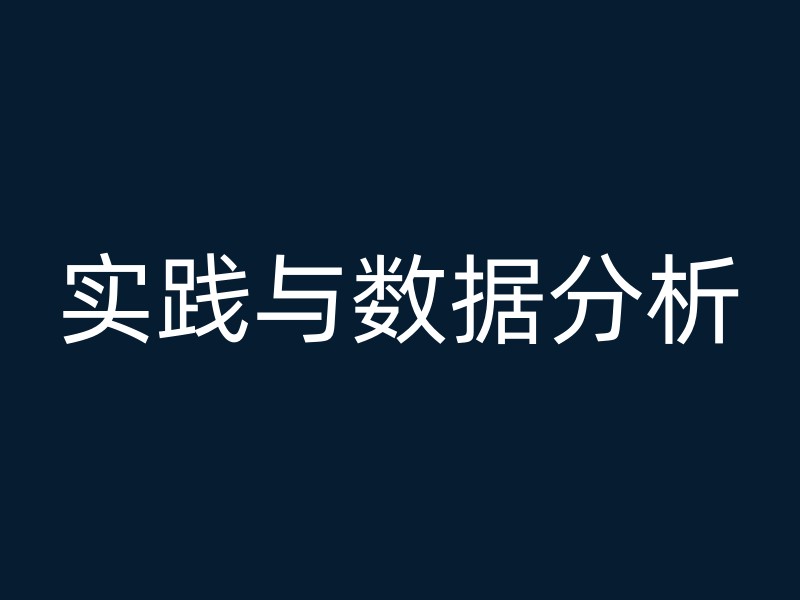 实践与数据分析